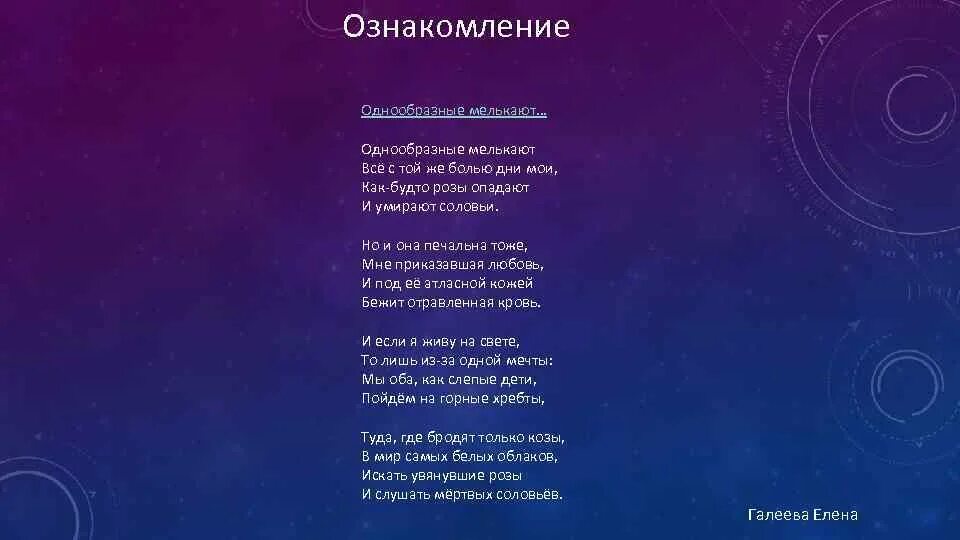 Ознакомление

Однообразные мелькают…

Однообразные мелькают
Всё с той же болью дни мои,
Как-будто розы опадают
И умирают соловьи.

Но и она печальна тоже,
Мне приказавшая любовь,
И под её атласной кожей
Бежит отравленная кровь.

И если я живу на свете,
То лишь из-за одной мечты:
Мы оба, как слепые дети,
Пойдём на горные хребты,

Туда, где бродят только козы,
В мир самых белых облаков,
Искать увянувшие розы
И слушать мёртвых соловьёв.

Галеева Елена